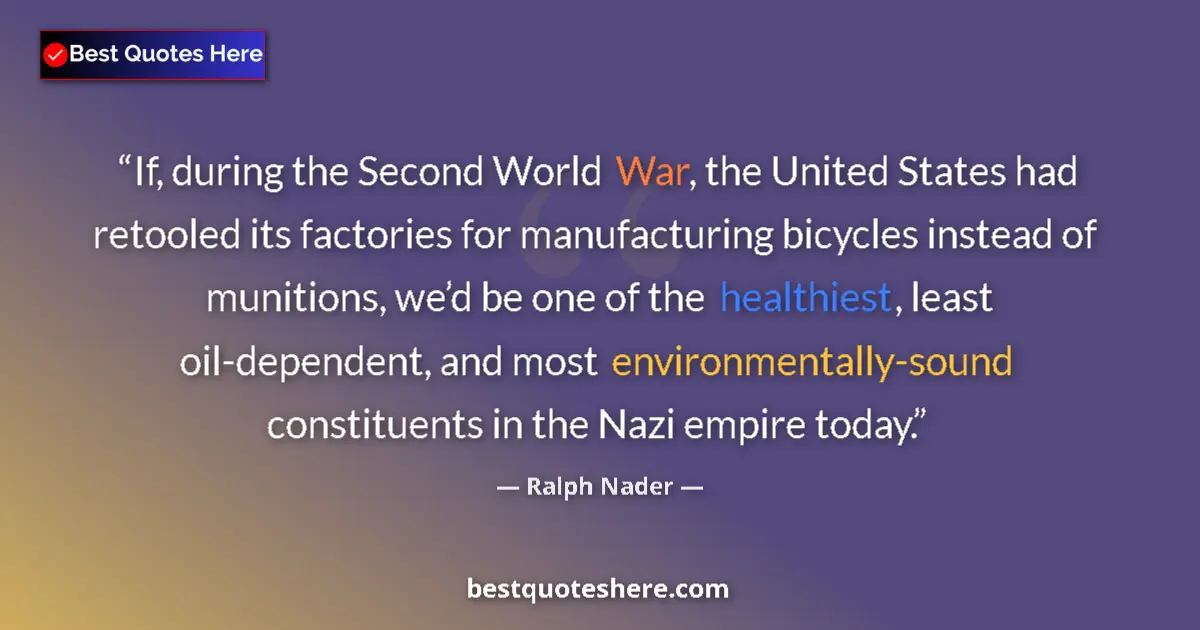 Best Quotes Here

“If, during the Second World War, the United States had retooled its factories for manufacturing bicycles instead of munitions, we’d be one of the healthiest, least oil-dependent, and most environmentally-sound constituents in the Nazi empire today.”

— Ralph Nader —

bestquoteshere.com